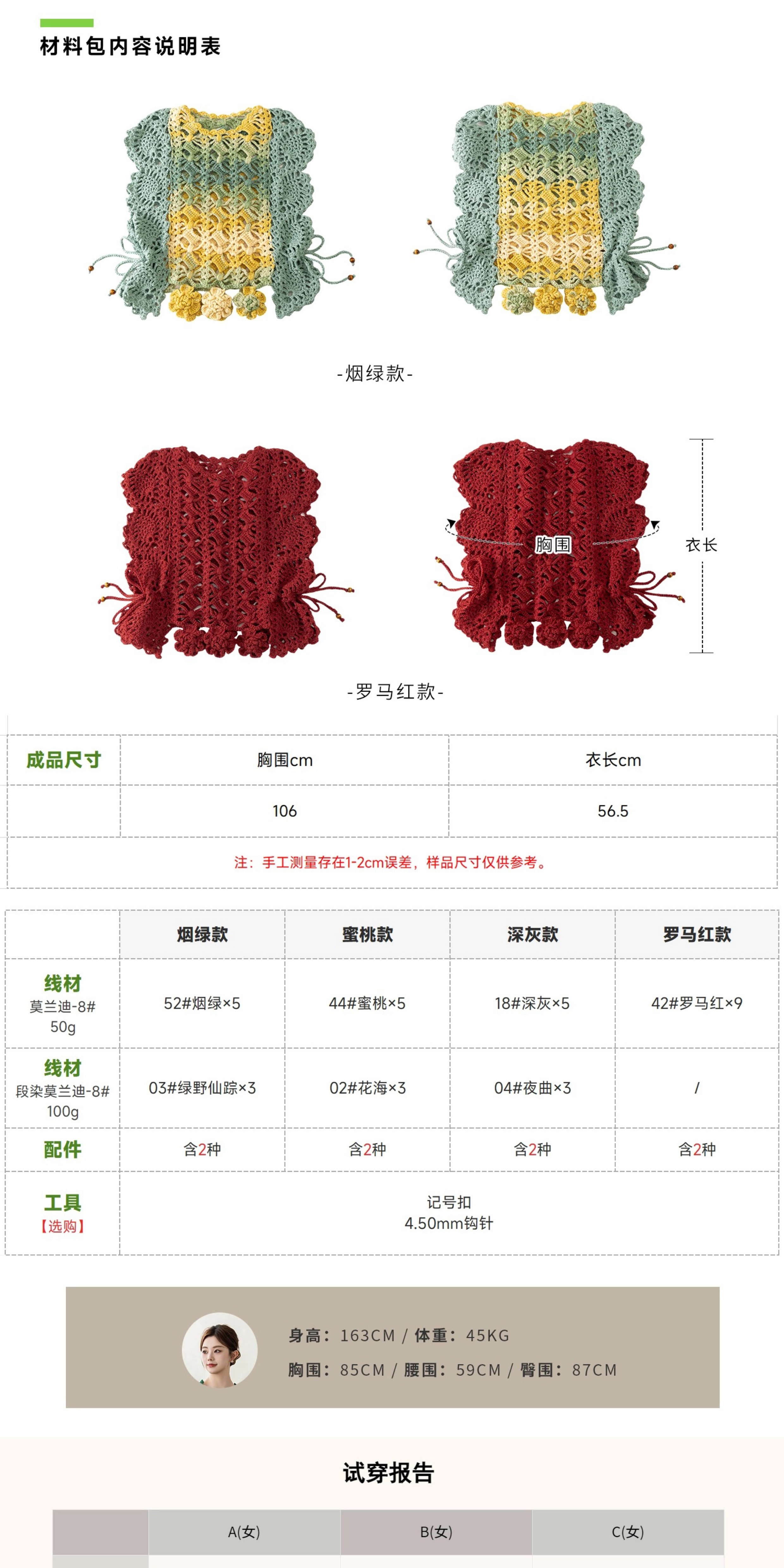 材料包内容说明表

-烟绿款-

胸围

衣长

-罗马红款-

| 成品尺寸 | 胸围cm | 衣长cm |
|---|---|---|
| | 106 | 56.5 |
| 注：手工测量存在1-2cm误差，样品尺寸仅供参考。 | | |

| | 烟绿款 | 蜜桃款 | 深灰款 | 罗马红款 |
|---|---|---|---|---|
| 线材 莫兰迪-8# 50g | 52#烟绿×5 | 44#蜜桃×5 | 18#深灰×5 | 42#罗马红×9 |
| 线材 段染莫兰迪-8# 100g | 03#绿野仙踪×3 | 02#花海×3 | 04#夜曲×3 | / |
| 配件 | 含2种 | 含2种 | 含2种 | 含2种 |
| 工具 【选购】 | 记号扣 4.50mm钩针 | | | |

身高：163CM / 体重：45KG
胸围：85CM / 腰围：59CM / 臀围：87CM

试穿报告

| | A(女) | B(女) | C(女) |
|---|---|---|---|